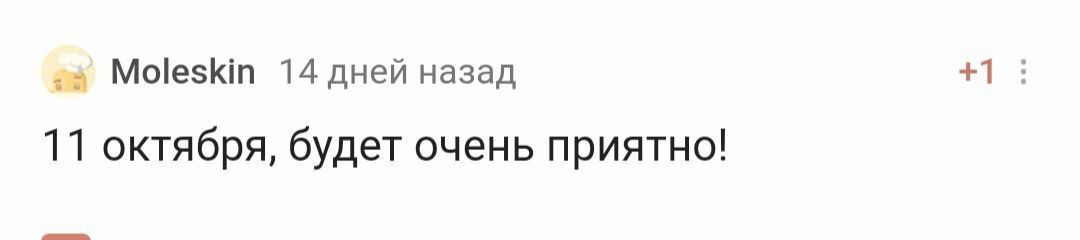 Moleskin 14 дней назад

+1

11 октября, будет очень приятно!